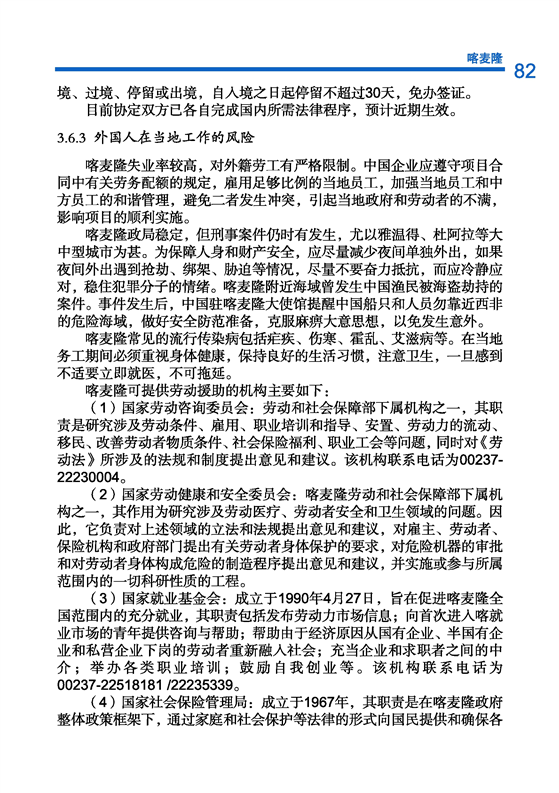 喀麦隆

82

境、过境、停留或出境，自入境之日起停留不超过30天，免办签证。

目前协定双方已各自完成国内所需法律程序，预计近期生效。

3.6.3 外国人在当地工作的风险

喀麦隆失业率较高，对外籍劳工有严格限制。中国企业应遵守项目合同中有关劳务配额的规定，雇用足够比例的当地员工，加强当地员工和中方员工的和谐管理，避免二者发生冲突，引起当地政府和劳动者的不满，影响项目的顺利实施。

喀麦隆政局稳定，但刑事案件仍时有发生，尤以雅温得、杜阿拉等大中型城市为甚。为保障人身和财产安全，应尽量减少夜间单独外出，如果夜间外出遇到抢劫、绑架、胁迫等情况，尽量不要奋力抵抗，而应冷静应对，稳住犯罪分子的情绪。喀麦隆附近海域曾发生中国渔民被海盗劫持的案件。事件发生后，中国驻喀麦隆大使馆提醒中国船只和人员勿靠近西非的危险海域，做好安全防范准备，克服麻痹大意思想，以免发生意外。

喀麦隆常见的流行传染病包括疟疾、伤寒、霍乱、艾滋病等。在当地务工期间必须重视身体健康，保持良好的生活习惯，注意卫生，一旦感到不适要立即就医，不可拖延。

喀麦隆可提供劳动援助的机构主要如下：

（1）国家劳动咨询委员会：劳动和社会保障部下属机构之一，其职责是研究涉及劳动条件、雇用、职业培训和指导、安置、劳动力的流动、移民、改善劳动者物质条件、社会保险福利、职业工会等问题，同时对《劳动法》所涉及的法规和制度提出意见和建议。该机构联系电话为00237-22230004。

（2）国家劳动健康和安全委员会：喀麦隆劳动和社会保障部下属机构之一，其作用为研究涉及劳动医疗、劳动者安全和卫生领域的问题。因此，它负责对上述领域的立法和法规提出意见和建议，对雇主、劳动者、保险机构和政府部门提出有关劳动者身体保护的要求，对危险机器的审批和对劳动者身体构成危险的制造程序提出意见和建议，并实施或参与所属范围内的一切科研性质的工程。

（3）国家就业基金会：成立于1990年4月27日，旨在促进喀麦隆全国范围内的充分就业，其职责包括发布劳动力市场信息；向首次进入喀就业市场的青年提供咨询与帮助；帮助由于经济原因从国有企业、半国有企业和私营企业下岗的劳动者重新融入社会；充当企业和求职者之间的中介；举办各类职业培训；鼓励自我创业等。该机构联系电话为00237-22518181 /22235339。

（4）国家社会保险管理局：成立于1967年，其职责是在喀麦隆政府整体政策框架下，通过家庭和社会保护等法律的形式向国民提供和确保各